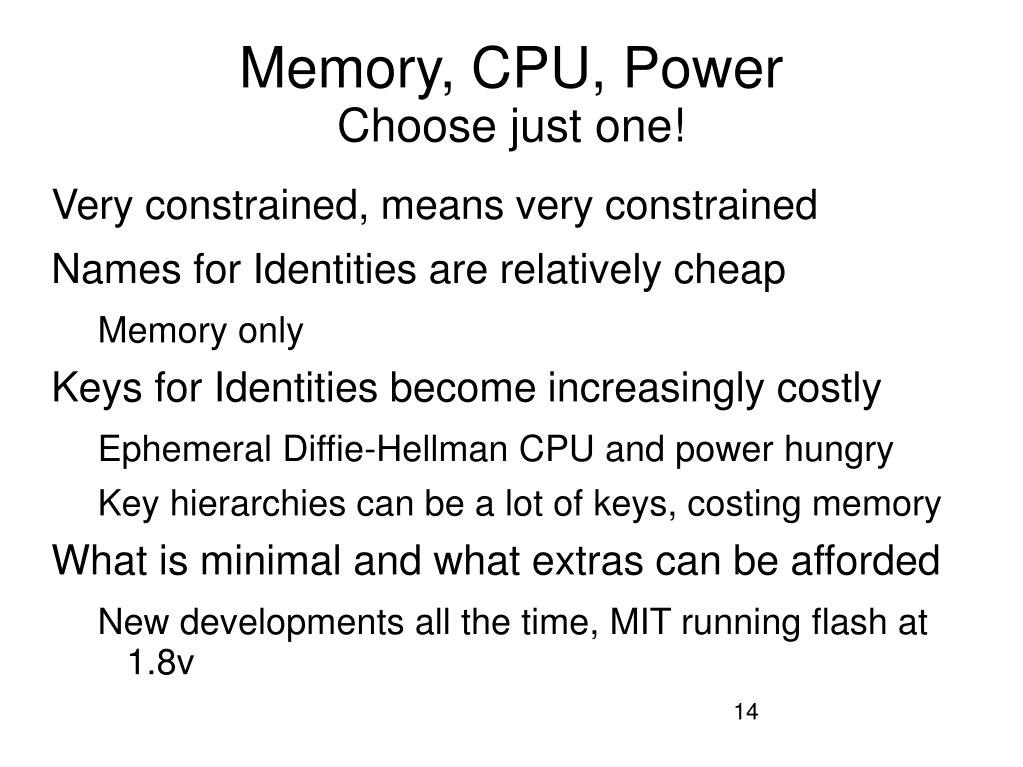 Memory, CPU, Power
Choose just one!

Very constrained, means very constrained

Names for Identities are relatively cheap

Memory only

Keys for Identities become increasingly costly

Ephemeral Diffie-Hellman CPU and power hungry

Key hierarchies can be a lot of keys, costing memory

What is minimal and what extras can be afforded

New developments all the time, MIT running flash at 1.8v

14